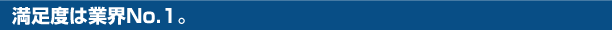 満足度は業界No.1。